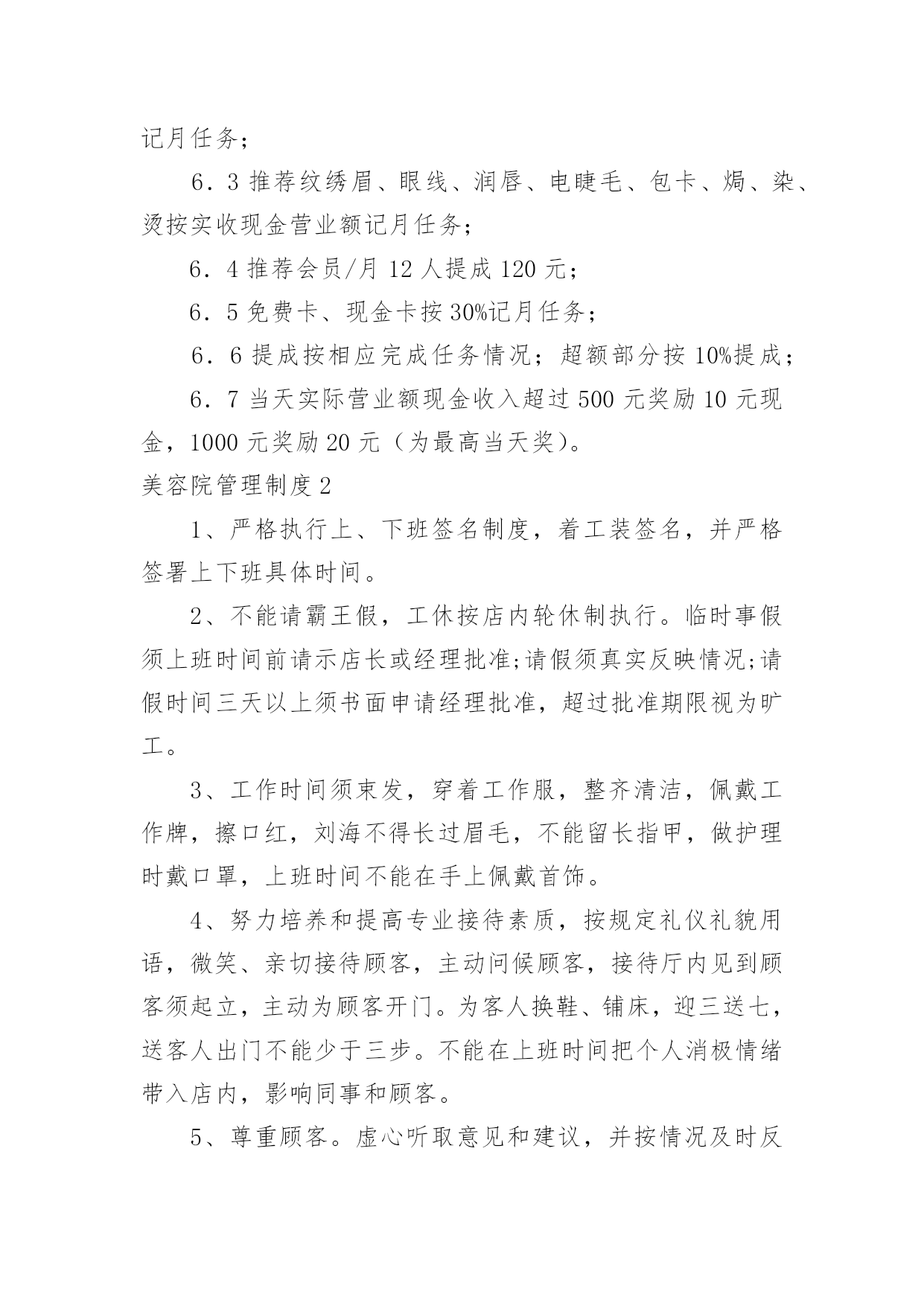 记月任务；

6．3 推荐纹绣眉、眼线、润唇、电睫毛、包卡、焗、染、烫按实收现金营业额记月任务；

6．4 推荐会员/月 12 人提成 120 元；

6．5 免费卡、现金卡按 30%记月任务；

6．6 提成按相应完成任务情况；超额部分按 10%提成；

6．7 当天实际营业额现金收入超过 500 元奖励 10 元现金，1000 元奖励 20 元（为最高当天奖）。

美容院管理制度 2

1、严格执行上、下班签名制度，着工装签名，并严格签署上下班具体时间。

2、不能请霸王假，工休按店内轮休制执行。临时事假须上班时间前请示店长或经理批准;请假须真实反映情况;请假时间三天以上须书面申请经理批准，超过批准期限视为旷工。

3、工作时间须束发，穿着工作服，整齐清洁，佩戴工作牌，擦口红，刘海不得长过眉毛，不能留长指甲，做护理时戴口罩，上班时间不能在手上佩戴首饰。

4、努力培养和提高专业接待素质，按规定礼仪礼貌用语，微笑、亲切接待顾客，主动问候顾客，接待厅内见到顾客须起立，主动为顾客开门。为客人换鞋、铺床，迎三送七，送客人出门不能少于三步。不能在上班时间把个人消极情绪带入店内，影响同事和顾客。

5、尊重顾客。虚心听取意见和建议，并按情况及时反